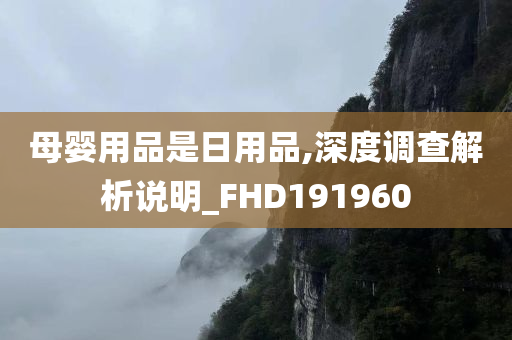 母婴用品是日用品,深度调查解析说明_FHD191960